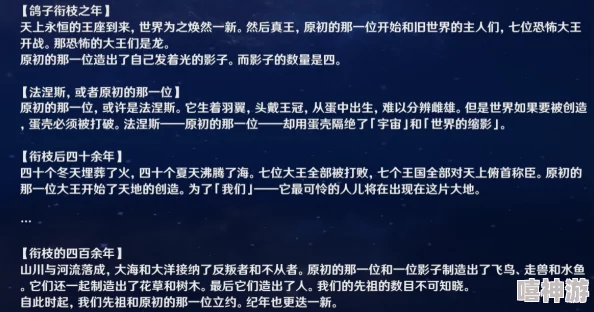 【鸽子衔枝之年】
天上永恒的王座到来，世界为之焕然一新。然后真王，原初的那一位开始和旧世界的主人们，七位恐怖大王开战。那恐怖的大王们是龙。
原初的那一位造出了自己发着光的影子。而影子的数量是四。

【法涅斯，或者原初的那一位】
原初的那一位，或许是法涅斯。它生着羽翼，头戴王冠，从蛋中出生，难以分辨雌雄。但是世界如果要被创造，蛋壳必须被打破。法涅斯——原初的那一位——却用蛋壳隔绝了「宇宙」和「世界的缩影」。

【衔枝后四十余年】
四十个冬天埋葬了火，四十个夏天沸腾了海。七位大王全部被打败，七个王国全部对天上俯首称臣。原初的那一位大王开始了天地的创造。为了「我们」——它最可怜的人儿将在出现在这片大地。

...

【衔枝的四百余年】
山川与河流落成，大海和大洋接纳了反叛者和不从者。原初的那一位和一位影子制造出了飞鸟、走兽和水鱼。它们还一起制造出了花草和树木。最后它们造出了人。我们的先祖的数目不可知晓。
自此时起，我们先祖和原初的那一位立约。纪年也更迭一新。

嘻神游